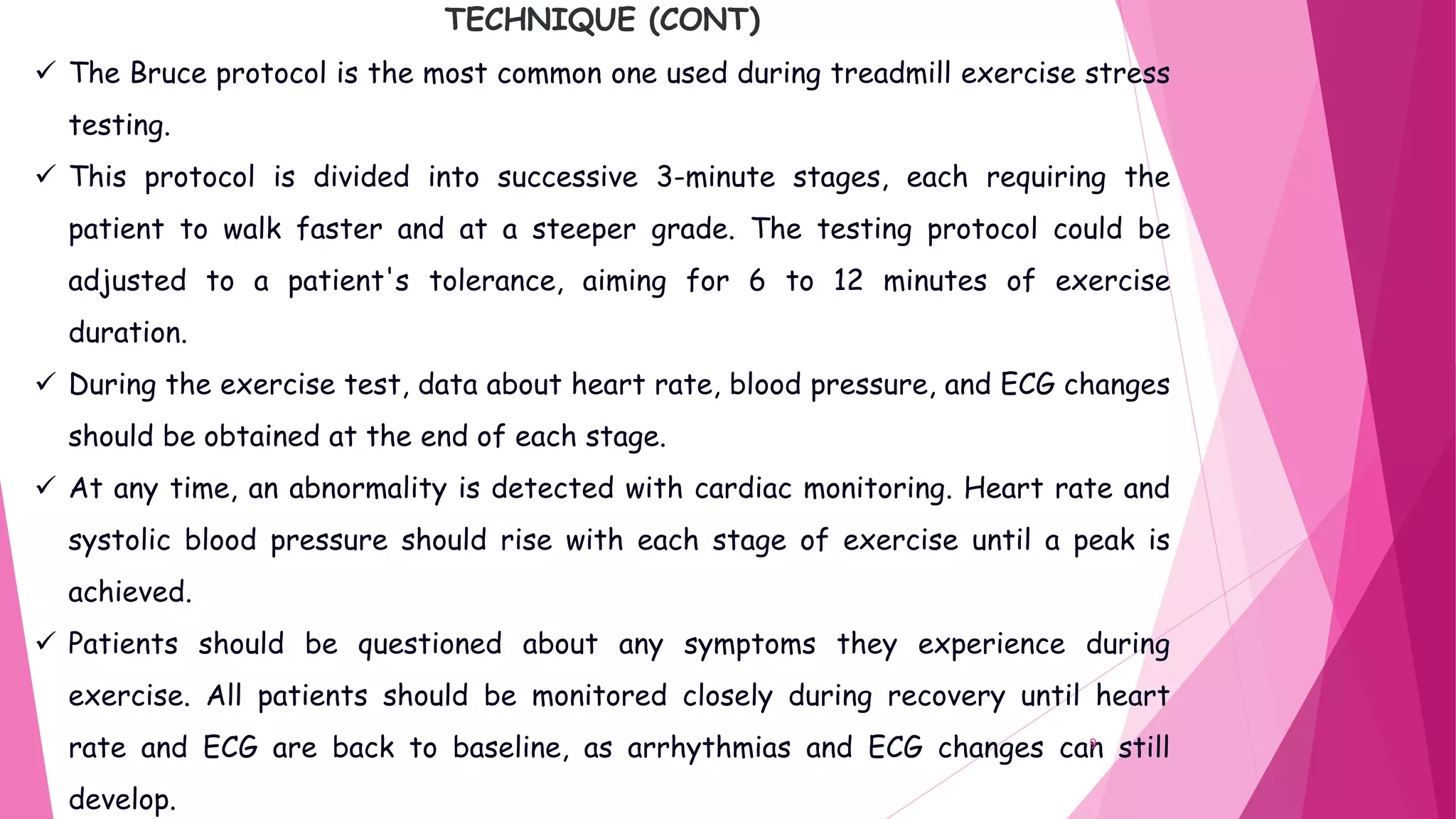 TECHNIQUE (CONT)

✓ The Bruce protocol is the most common one used during treadmill exercise stress testing.

✓ This protocol is divided into successive 3-minute stages, each requiring the patient to walk faster and at a steeper grade. The testing protocol could be adjusted to a patient's tolerance, aiming for 6 to 12 minutes of exercise duration.

✓ During the exercise test, data about heart rate, blood pressure, and ECG changes should be obtained at the end of each stage.

✓ At any time, an abnormality is detected with cardiac monitoring. Heart rate and systolic blood pressure should rise with each stage of exercise until a peak is achieved.

✓ Patients should be questioned about any symptoms they experience during exercise. All patients should be monitored closely during recovery until heart rate and ECG are back to baseline, as arrhythmias and ECG changes can still develop.